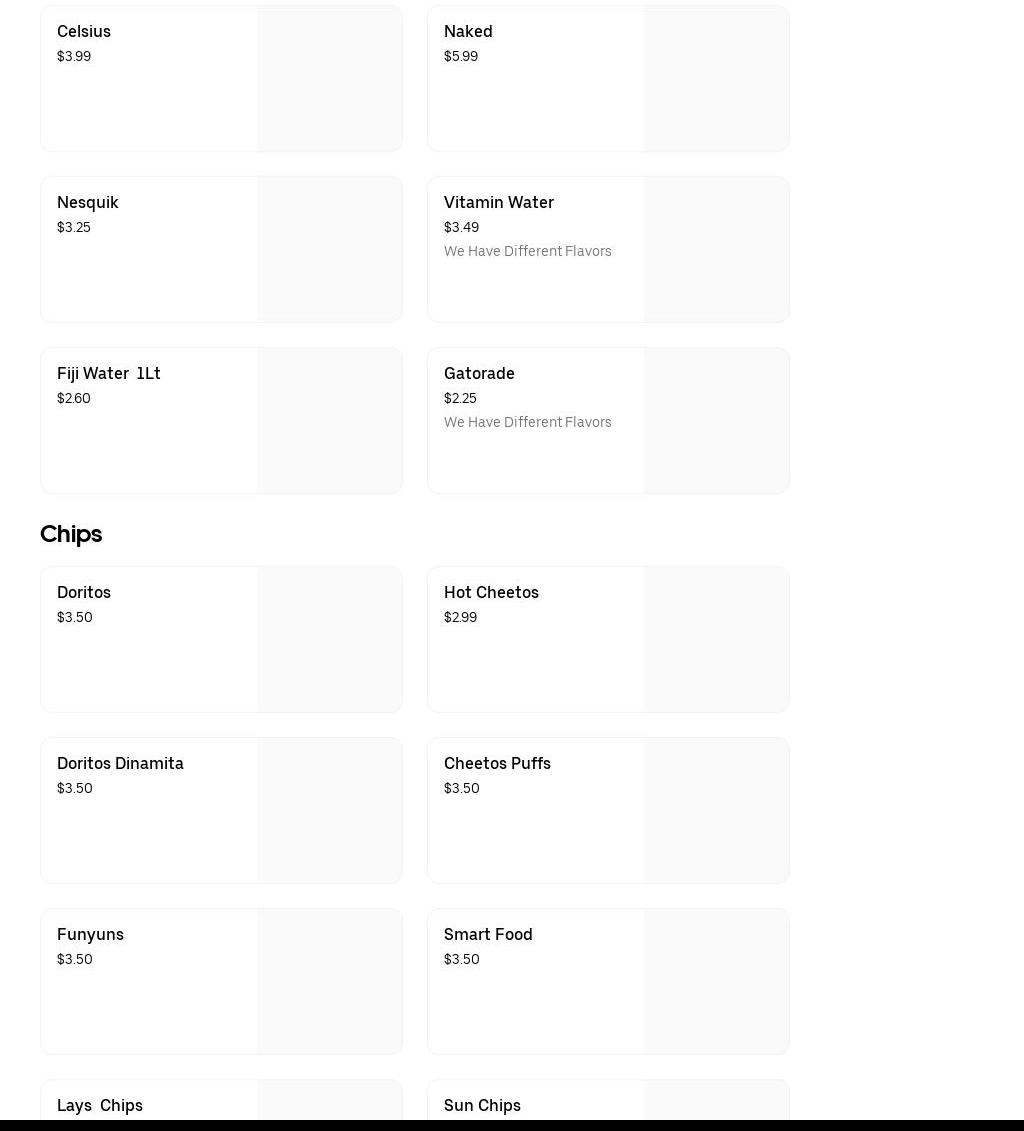 Celsius
$3.99

Naked
$5.99

Nesquik
$3.25

Vitamin Water
$3.49
We Have Different Flavors

Fiji Water 1Lt
$2.60

Gatorade
$2.25
We Have Different Flavors

Chips

Doritos
$3.50

Hot Cheetos
$2.99

Doritos Dinamita
$3.50

Cheetos Puffs
$3.50

Funyuns
$3.50

Smart Food
$3.50

Lays Chips

Sun Chips